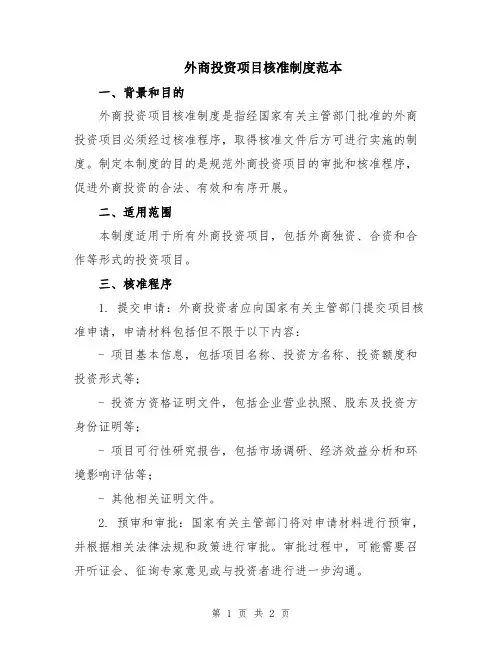 外商投资项目核准制度范本

一、背景和目的

外商投资项目核准制度是指经国家有关主管部门批准的外商投资项目必须经过核准程序，取得核准文件后方可进行实施的制度。制定本制度的目的是规范外商投资项目的审批和核准程序，促进外商投资的合法、有效和有序开展。

二、适用范围

本制度适用于所有外商投资项目，包括外商独资、合资和合作等形式的投资项目。

三、核准程序

1. 提交申请：外商投资者应向国家有关主管部门提交项目核准申请，申请材料包括但不限于以下内容：

- 项目基本信息，包括项目名称、投资方名称、投资额度和投资形式等；

- 投资方资格证明文件，包括企业营业执照、股东及投资方身份证明等；

- 项目可行性研究报告，包括市场调研、经济效益分析和环境影响评估等；

- 其他相关证明文件。

2. 预审和审批：国家有关主管部门将对申请材料进行预审，并根据相关法律法规和政策进行审批。审批过程中，可能需要召开听证会、征询专家意见或与投资者进行进一步沟通。

第 1 页 共 2 页